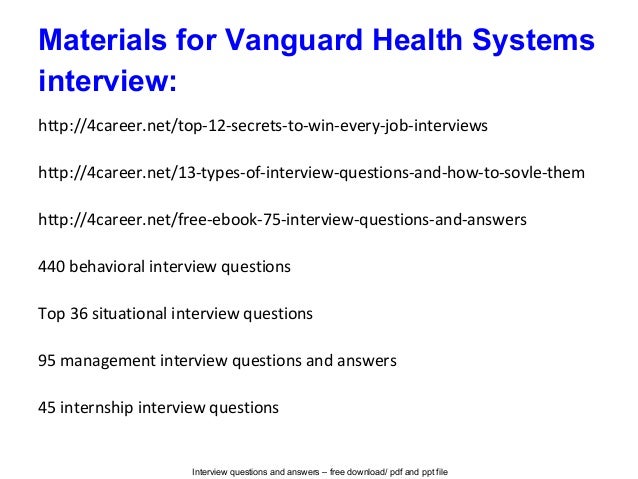 Materials for Vanguard Health Systems interview:

http://4career.net/top-12-secrets-to-win-every-job-interviews

http://4career.net/13-types-of-interview-questions-and-how-to-sovle-them

http://4career.net/free-ebook-75-interview-questions-and-answers

440 behavioral interview questions

Top 36 situational interview questions

95 management interview questions and answers

45 internship interview questions

Interview questions and answers – free download/ pdf and ppt file